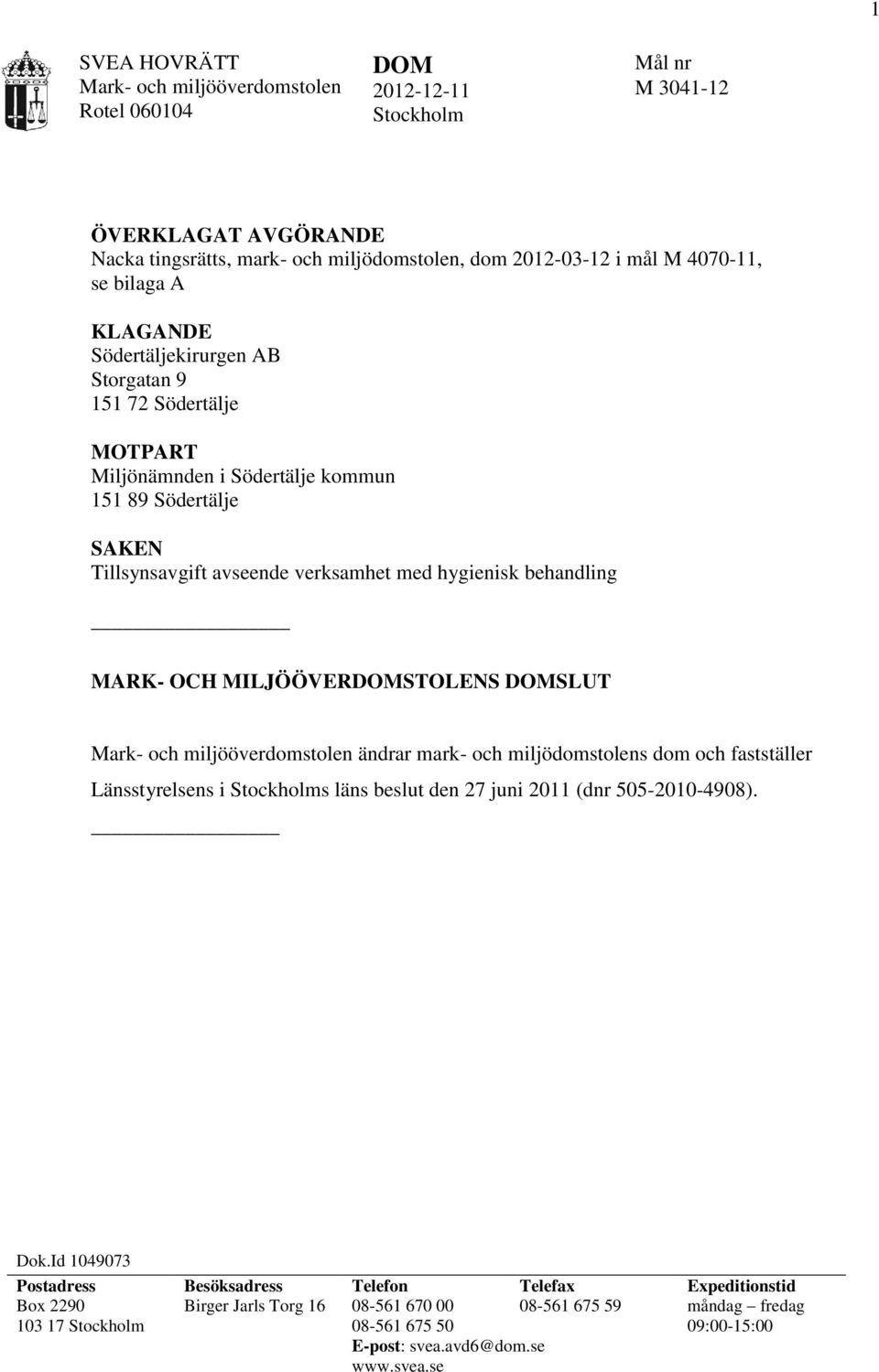 1

SVEA HOVRÄTT
Mark- och miljööverdomstolen
Rotel 060104

DOM
2012-12-11
Stockholm

Mål nr
M 3041-12

ÖVERKLAGAT AVGÖRANDE
Nacka tingsrätts, mark- och miljödomstolen, dom 2012-03-12 i mål M 4070-11, se bilaga A

KLAGANDE
Södertäljekirurgen AB
Storgatan 9
151 72 Södertälje

MOTPART
Miljönämnden i Södertälje kommun
151 89 Södertälje

SAKEN
Tillsynsavgift avseende verksamhet med hygienisk behandling

MARK- OCH MILJÖÖVERDOMSTOLENS DOMSLUT

Mark- och miljööverdomstolen ändrar mark- och miljödomstolens dom och fastställer Länsstyrelsens i Stockholms läns beslut den 27 juni 2011 (dnr 505-2010-4908).

Dok.Id 1049073

| Postadress | Besöksadress | Telefon | Telefax | Expeditionstid |
|---|---|---|---|---|
| Box 2290 | Birger Jarls Torg 16 | 08-561 670 00 | 08-561 675 59 | måndag – fredag |
| 103 17 Stockholm | | 08-561 675 50 | | 09:00-15:00 |
| | | E-post: svea.avd6@dom.se | | |
| | | www.svea.se | | |